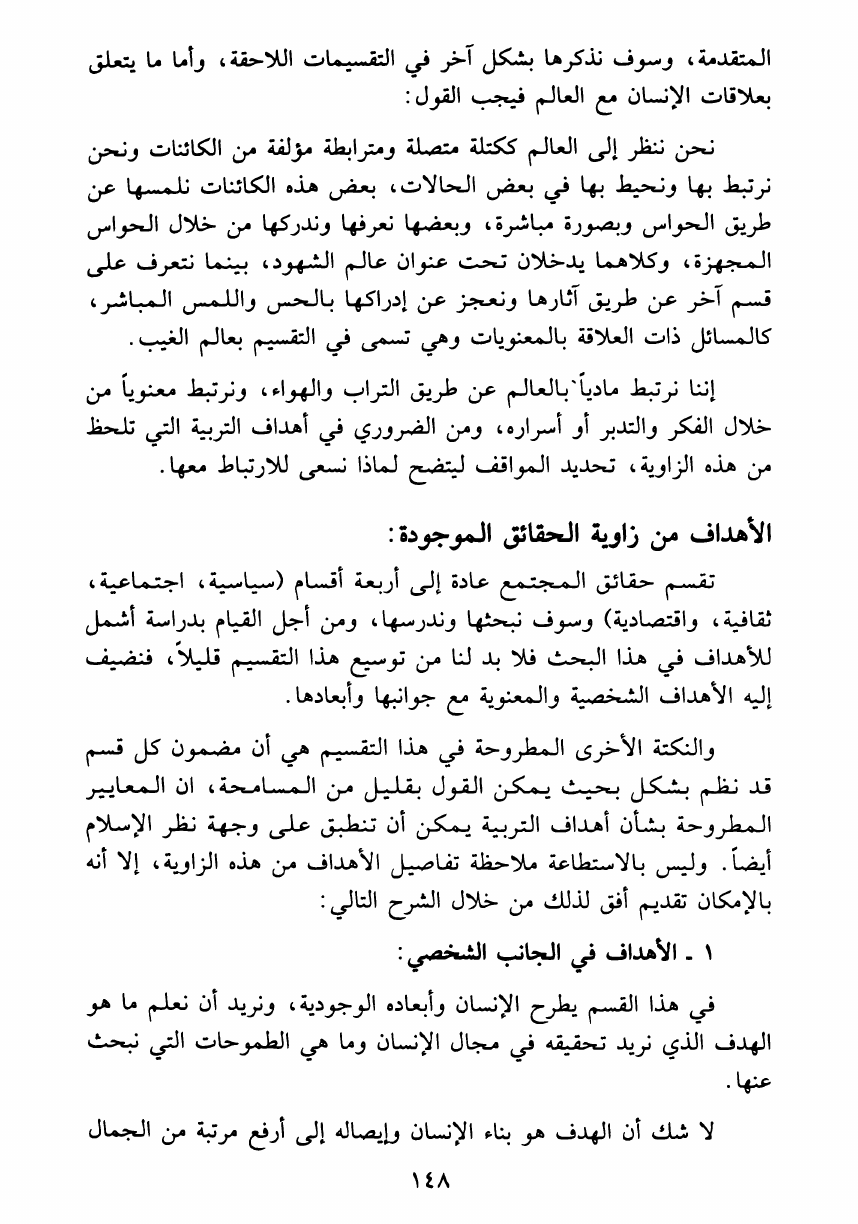 المتقدمة، وسوف نذكرها بشكل آخر في التقسيمات اللاحقة، وأما ما يتعلق بعلاقات الإنسان مع العالم فيجب القول:

نحن ننظر إلى العالم ككتلة متصلة ومترابطة مؤلفة من الكائنات ونحن نرتبط بها ونحيط بها في بعض الحالات، بعض هذه الكائنات نلمسها عن طريق الحواس وبصورة مباشرة، وبعضها نعرفها وندركها من خلال الحواس المجهزة، وكلاهما يدخلان تحت عنوان عالم الشهود، بينما نتعرف على قسم آخر عن طريق آثارها ونعجز عن إدراكها بالحس واللمس المباشر، كالمسائل ذات العلاقة بالمعنويات وهي تسمى في التقسيم بعالم الغيب.

إننا نرتبط مادياً بالعالم عن طريق التراب والهواء، ونرتبط معنوياً من خلال الفكر والتدبر أو أسراره، ومن الضروري في أهداف التربية التي تلحظ من هذه الزاوية، تحديد المواقف ليتضح لماذا نسعى للارتباط معها.

الأهداف من زاوية الحقائق الموجودة:

تقسم حقائق المجتمع عادة إلى أربعة أقسام (سياسية، اجتماعية، ثقافية، واقتصادية) وسوف نبحثها وندرسها، ومن أجل القيام بدراسة أشمل للأهداف في هذا البحث فلا بد لنا من توسيع هذا التقسيم قليلاً، فنضيف إليه الأهداف الشخصية والمعنوية مع جوانبها وأبعادها.

والنكتة الأخرى المطروحة في هذا التقسيم هي أن مضمون كل قسم قد نظم بشكل بحيث يمكن القول بقليل من المسامحة، ان المعايير المطروحة بشأن أهداف التربية يمكن أن تنطبق على وجهة نظر الإسلام أيضاً. وليس بالاستطاعة ملاحظة تفاصيل الأهداف من هذه الزاوية، إلا أنه بالإمكان تقديم أفق لذلك من خلال الشرح التالي:

١ ـ الأهداف في الجانب الشخصي:

في هذا القسم يطرح الإنسان وأبعاده الوجودية، ونريد أن نعلم ما هو الهدف الذي نريد تحقيقه في مجال الإنسان وما هي الطموحات التي نبحث عنها.

لا شك أن الهدف هو بناء الإنسان وإيصاله إلى أرفع مرتبة من الجمال

١٤٨